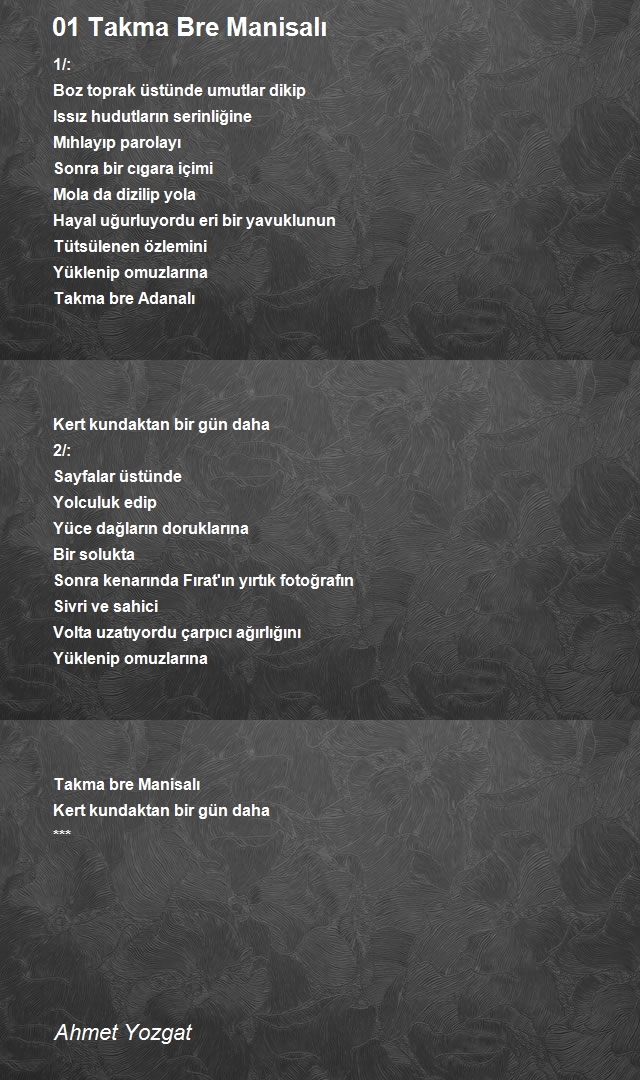 01 Takma Bre Manisalı

1/:
Boz toprak üstünde umutlar dikip
Issız hudutların serinliğine
Mıhlayıp parolayı
Sonra bir cıgara içimi
Mola da dizilip yola
Hayal uğurluyordu eri bir yavuklunun
Tütsülenen özlemini
Yüklenip omuzlarına
Takma bre Adanalı

Kert kundaktan bir gün daha
2/:
Sayfalar üstünde
Yolculuk edip
Yüce dağların doruklarına
Bir solukta
Sonra kenarında Fırat'ın yırtık fotoğrafın
Sivri ve sahici
Volta uzatıyordu çarpıcı ağırlığını
Yüklenip omuzlarına

Takma bre Manisalı
Kert kundaktan bir gün daha
***

Ahmet Yozgat